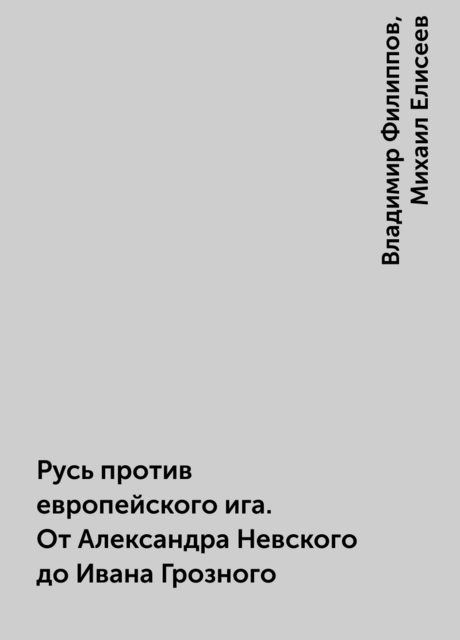 Владимир Филиппов, Михаил Елисеев

Русь против европейского ига. От Александра Невского до Ивана Грозного